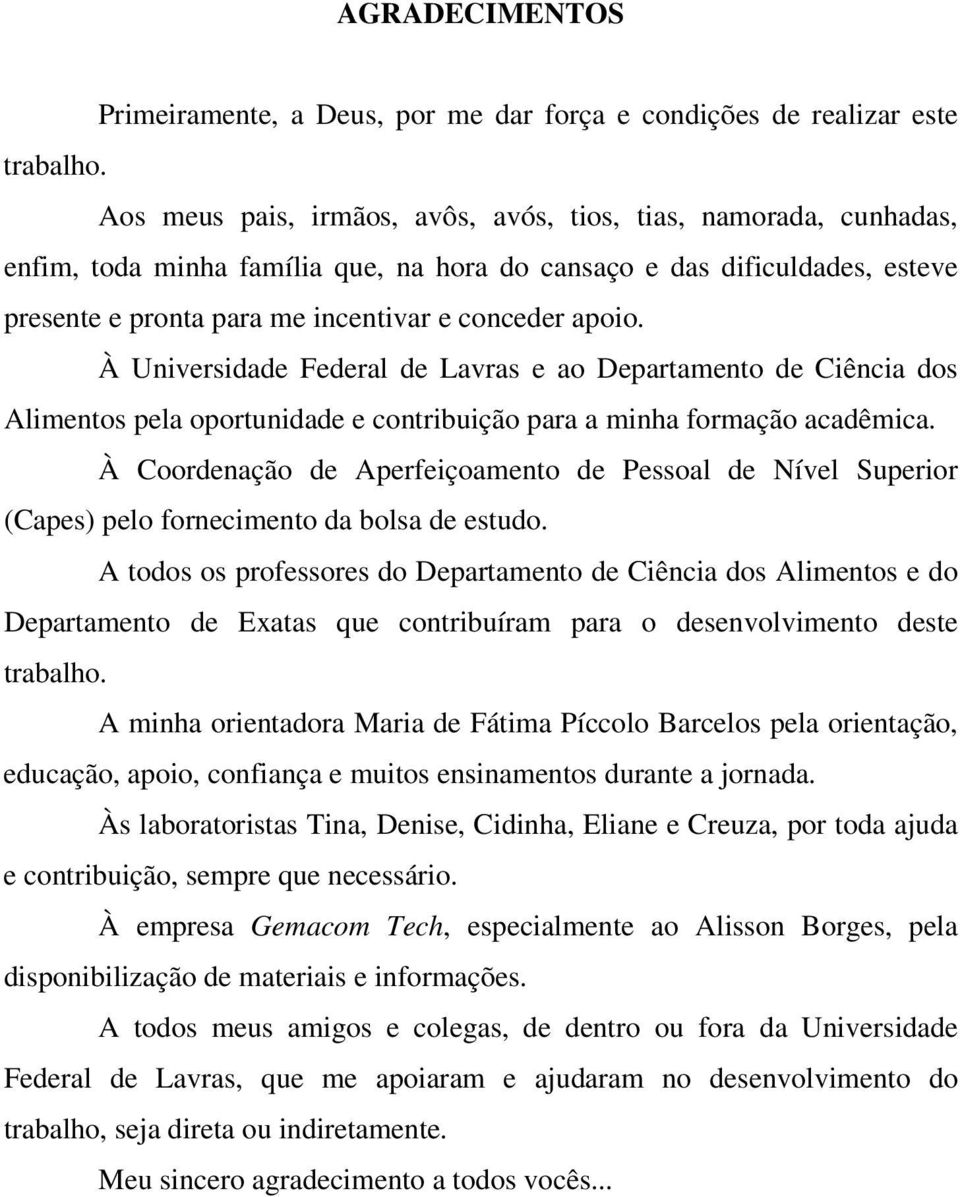 AGRADECIMENTOS

Primeiramente, a Deus, por me dar força e condições de realizar este trabalho.

Aos meus pais, irmãos, avôs, avós, tios, tias, namorada, cunhadas, enfim, toda minha família que, na hora do cansaço e das dificuldades, esteve presente e pronta para me incentivar e conceder apoio.

À Universidade Federal de Lavras e ao Departamento de Ciência dos Alimentos pela oportunidade e contribuição para a minha formação acadêmica.

À Coordenação de Aperfeiçoamento de Pessoal de Nível Superior (Capes) pelo fornecimento da bolsa de estudo.

A todos os professores do Departamento de Ciência dos Alimentos e do Departamento de Exatas que contribuíram para o desenvolvimento deste trabalho.

A minha orientadora Maria de Fátima Píccolo Barcelos pela orientação, educação, apoio, confiança e muitos ensinamentos durante a jornada.

Às laboratoristas Tina, Denise, Cidinha, Eliane e Creuza, por toda ajuda e contribuição, sempre que necessário.

À empresa Gemacom Tech, especialmente ao Alisson Borges, pela disponibilização de materiais e informações.

A todos meus amigos e colegas, de dentro ou fora da Universidade Federal de Lavras, que me apoiaram e ajudaram no desenvolvimento do trabalho, seja direta ou indiretamente.

Meu sincero agradecimento a todos vocês...